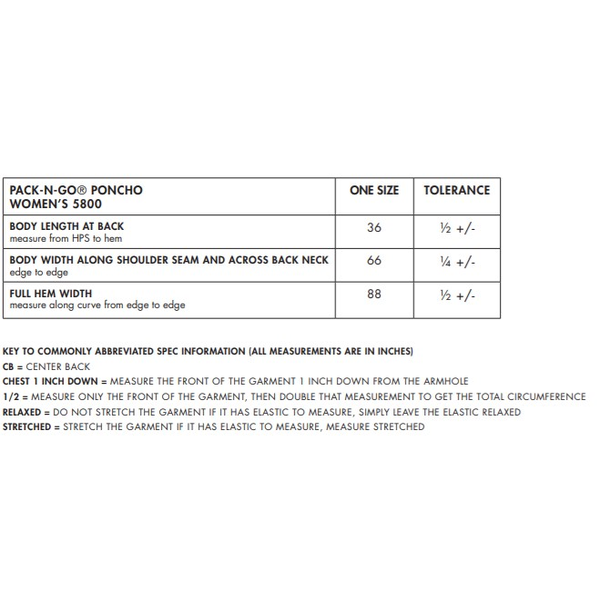 | PACK-N-GO® PONCHO WOMEN'S 5800 | ONE SIZE | TOLERANCE |
|---|---|---|
| BODY LENGTH AT BACK measure from HPS to hem | 36 | ½ +/- |
| BODY WIDTH ALONG SHOULDER SEAM AND ACROSS BACK NECK edge to edge | 66 | ¼ +/- |
| FULL HEM WIDTH measure along curve from edge to edge | 88 | ½ +/- |

KEY TO COMMONLY ABBREVIATED SPEC INFORMATION (ALL MEASUREMENTS ARE IN INCHES)
CB = CENTER BACK
CHEST 1 INCH DOWN = MEASURE THE FRONT OF THE GARMENT 1 INCH DOWN FROM THE ARMHOLE
1/2 = MEASURE ONLY THE FRONT OF THE GARMENT, THEN DOUBLE THAT MEASUREMENT TO GET THE TOTAL CIRCUMFERENCE
RELAXED = DO NOT STRETCH THE GARMENT IF IT HAS ELASTIC TO MEASURE, SIMPLY LEAVE THE ELASTIC RELAXED
STRETCHED = STRETCH THE GARMENT IF IT HAS ELASTIC TO MEASURE, MEASURE STRETCHED